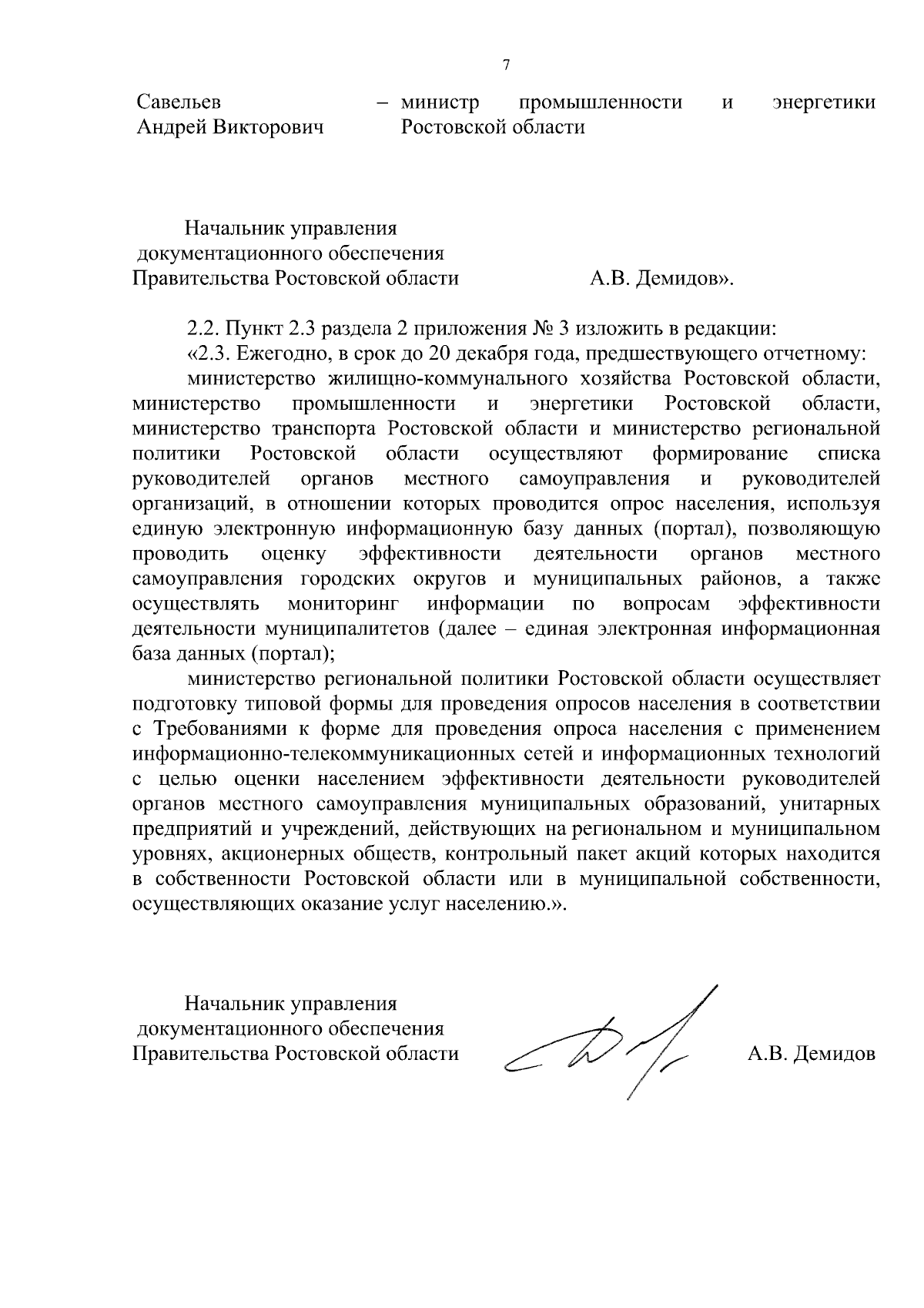 7

Савельев Андрей Викторович – министр промышленности и энергетики Ростовской области

Начальник управления документационного обеспечения Правительства Ростовской области А.В. Демидов».

2.2. Пункт 2.3 раздела 2 приложения № 3 изложить в редакции:

«2.3. Ежегодно, в срок до 20 декабря года, предшествующего отчетному:

министерство жилищно-коммунального хозяйства Ростовской области, министерство промышленности и энергетики Ростовской области, министерство транспорта Ростовской области и министерство региональной политики Ростовской области осуществляют формирование списка руководителей органов местного самоуправления и руководителей организаций, в отношении которых проводится опрос населения, используя единую электронную информационную базу данных (портал), позволяющую проводить оценку эффективности деятельности органов местного самоуправления городских округов и муниципальных районов, а также осуществлять мониторинг информации по вопросам эффективности деятельности муниципалитетов (далее – единая электронная информационная база данных (портал);

министерство региональной политики Ростовской области осуществляет подготовку типовой формы для проведения опросов населения в соответствии с Требованиями к форме для проведения опроса населения с применением информационно-телекоммуникационных сетей и информационных технологий с целью оценки населением эффективности деятельности руководителей органов местного самоуправления муниципальных образований, унитарных предприятий и учреждений, действующих на региональном и муниципальном уровнях, акционерных обществ, контрольный пакет акций которых находится в собственности Ростовской области или в муниципальной собственности, осуществляющих оказание услуг населению.».

Начальник управления документационного обеспечения Правительства Ростовской области А.В. Демидов